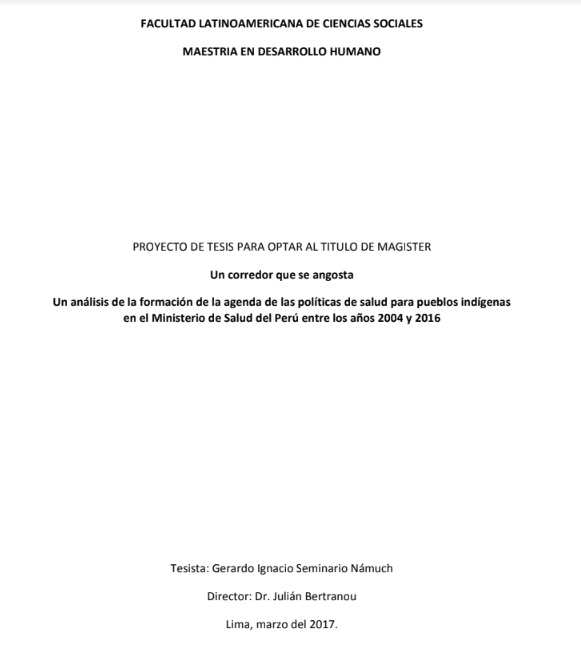 FACULTAD LATINOAMERICANA DE CIENCIAS SOCIALES

MAESTRIA EN DESARROLLO HUMANO

PROYECTO DE TESIS PARA OPTAR AL TITULO DE MAGISTER

Un corredor que se angosta

Un análisis de la formación de la agenda de las políticas de salud para pueblos indígenas en el Ministerio de Salud del Perú entre los años 2004 y 2016

Tesista: Gerardo Ignacio Seminario Námuch

Director: Dr. Julián Bertranou

Lima, marzo del 2017.